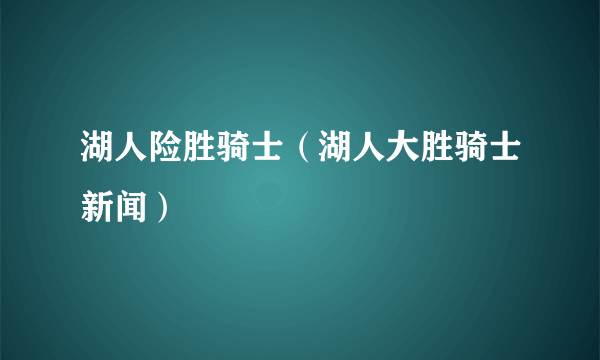 湖人险胜骑士（湖人大胜骑士新闻）